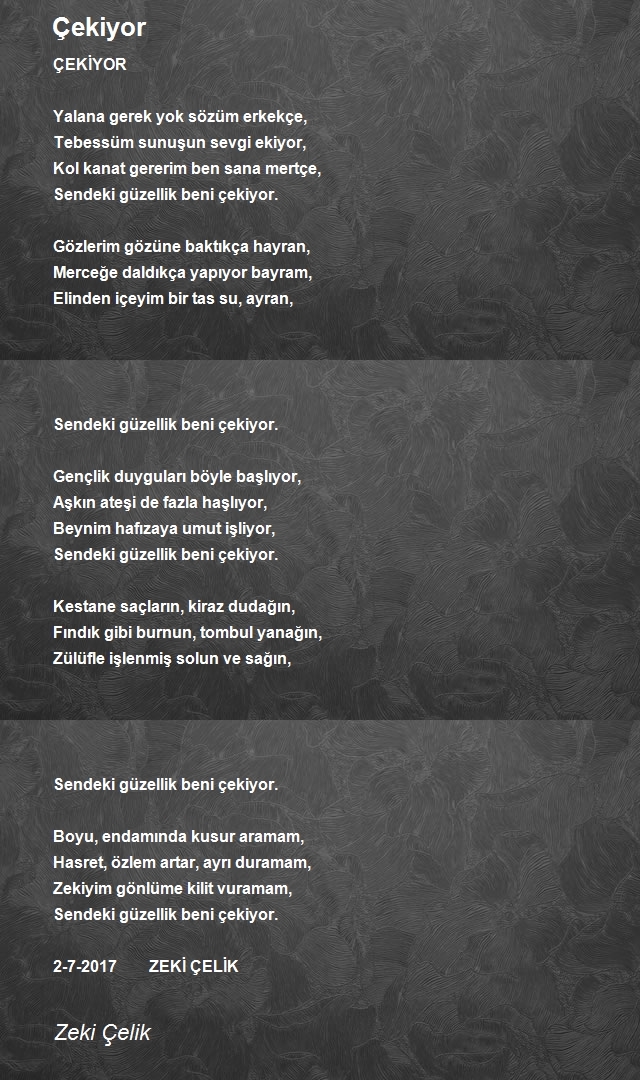 Çekiyor

ÇEKİYOR

Yalana gerek yok sözüm erkekçe,
Tebessüm sunuşun sevgi ekiyor,
Kol kanat gererim ben sana mertçe,
Sendeki güzellik beni çekiyor.

Gözlerim gözüne baktıkça hayran,
Merceğe daldıkça yapıyor bayram,
Elinden içeyim bir tas su, ayran,

Sendeki güzellik beni çekiyor.

Gençlik duyguları böyle başlıyor,
Aşkın ateşi de fazla haşlıyor,
Beynim hafızaya umut işliyor,
Sendeki güzellik beni çekiyor.

Kestane saçların, kiraz dudağın,
Fındık gibi burnun, tombul yanağın,
Zülüfle işlenmiş solun ve sağın,

Sendeki güzellik beni çekiyor.

Boyu, endamında kusur aramam,
Hasret, özlem artar, ayrı duramam,
Zekiyim gönlüme kilit vuramam,
Sendeki güzellik beni çekiyor.

2-7-2017 ZEKİ ÇELİK

Zeki Çelik